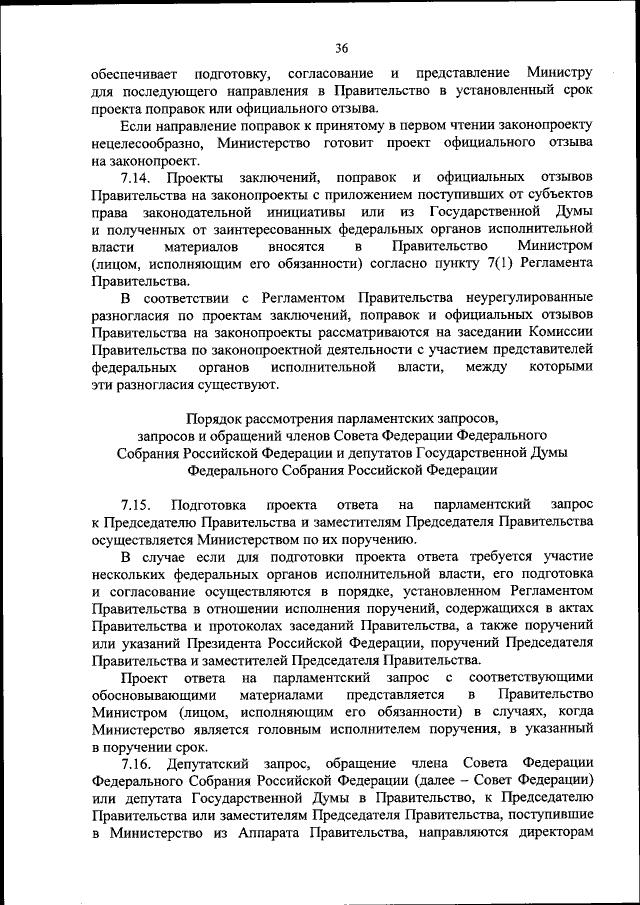 36

обеспечивает подготовку, согласование и представление Министру для последующего направления в Правительство в установленный срок проекта поправок или официального отзыва.

Если направление поправок к принятому в первом чтении законопроекту нецелесообразно, Министерство готовит проект официального отзыва на законопроект.

7.14. Проекты заключений, поправок и официальных отзывов Правительства на законопроекты с приложением поступивших от субъектов права законодательной инициативы или из Государственной Думы и полученных от заинтересованных федеральных органов исполнительной власти материалов вносятся в Правительство Министром (лицом, исполняющим его обязанности) согласно пункту 7(1) Регламента Правительства.

В соответствии с Регламентом Правительства неурегулированные разногласия по проектам заключений, поправок и официальных отзывов Правительства на законопроекты рассматриваются на заседании Комиссии Правительства по законопроектной деятельности с участием представителей федеральных органов исполнительной власти, между которыми эти разногласия существуют.

Порядок рассмотрения парламентских запросов, запросов и обращений членов Совета Федерации Федерального Собрания Российской Федерации и депутатов Государственной Думы Федерального Собрания Российской Федерации

7.15. Подготовка проекта ответа на парламентский запрос к Председателю Правительства и заместителям Председателя Правительства осуществляется Министерством по их поручению.

В случае если для подготовки проекта ответа требуется участие нескольких федеральных органов исполнительной власти, его подготовка и согласование осуществляются в порядке, установленном Регламентом Правительства в отношении исполнения поручений, содержащихся в актах Правительства и протоколах заседаний Правительства, а также поручений или указаний Президента Российской Федерации, поручений Председателя Правительства и заместителей Председателя Правительства.

Проект ответа на парламентский запрос с соответствующими обосновывающими материалами представляется в Правительство Министром (лицом, исполняющим его обязанности) в случаях, когда Министерство является головным исполнителем поручения, в указанный в поручении срок.

7.16. Депутатский запрос, обращение члена Совета Федерации Федерального Собрания Российской Федерации (далее – Совет Федерации) или депутата Государственной Думы в Правительство, к Председателю Правительства или заместителям Председателя Правительства, поступившие в Министерство из Аппарата Правительства, направляются директорам